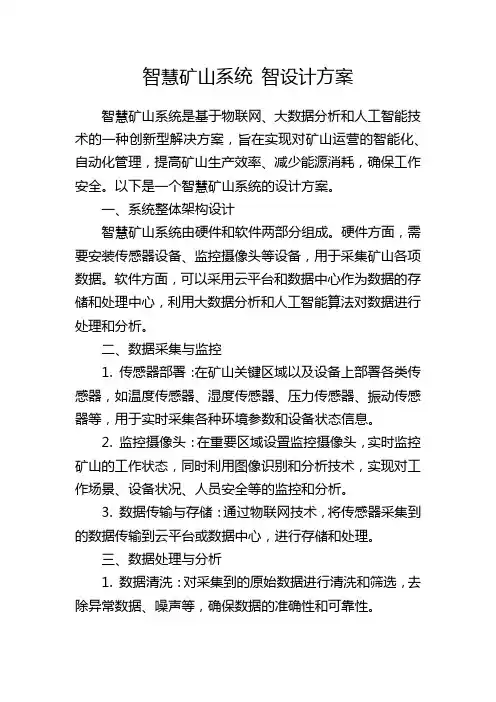 智慧矿山系统 智设计方案

智慧矿山系统是基于物联网、大数据分析和人工智能技术的一种创新型解决方案，旨在实现对矿山运营的智能化、自动化管理，提高矿山生产效率、减少能源消耗，确保工作安全。以下是一个智慧矿山系统的设计方案。

一、系统整体架构设计

智慧矿山系统由硬件和软件两部分组成。硬件方面，需要安装传感器设备、监控摄像头等设备，用于采集矿山各项数据。软件方面，可以采用云平台和数据中心作为数据的存储和处理中心，利用大数据分析和人工智能算法对数据进行处理和分析。

二、数据采集与监控

1. 传感器部署：在矿山关键区域以及设备上部署各类传感器，如温度传感器、湿度传感器、压力传感器、振动传感器等，用于实时采集各种环境参数和设备状态信息。

2. 监控摄像头：在重要区域设置监控摄像头，实时监控矿山的工作状态，同时利用图像识别和分析技术，实现对工作场景、设备状况、人员安全等的监控和分析。

3. 数据传输与存储：通过物联网技术，将传感器采集到的数据传输到云平台或数据中心，进行存储和处理。

三、数据处理与分析

1. 数据清洗：对采集到的原始数据进行清洗和筛选，去除异常数据、噪声等，确保数据的准确性和可靠性。